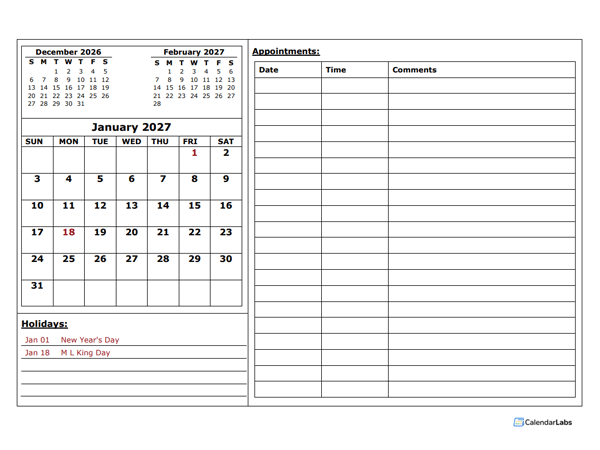 December 2026

| S | M | T | W | T | F | S |
|---|---|---|---|---|---|---|
| | | 1 | 2 | 3 | 4 | 5 |
| 6 | 7 | 8 | 9 | 10 | 11 | 12 |
| 13 | 14 | 15 | 16 | 17 | 18 | 19 |
| 20 | 21 | 22 | 23 | 24 | 25 | 26 |
| 27 | 28 | 29 | 30 | 31 | | |

February 2027

| S | M | T | W | T | F | S |
|---|---|---|---|---|---|---|
| | 1 | 2 | 3 | 4 | 5 | 6 |
| 7 | 8 | 9 | 10 | 11 | 12 | 13 |
| 14 | 15 | 16 | 17 | 18 | 19 | 20 |
| 21 | 22 | 23 | 24 | 25 | 26 | 27 |
| 28 | | | | | | |

January 2027

| SUN | MON | TUE | WED | THU | FRI | SAT |
|---|---|---|---|---|---|---|
| | | | | | 1 | 2 |
| 3 | 4 | 5 | 6 | 7 | 8 | 9 |
| 10 | 11 | 12 | 13 | 14 | 15 | 16 |
| 17 | 18 | 19 | 20 | 21 | 22 | 23 |
| 24 | 25 | 26 | 27 | 28 | 29 | 30 |
| 31 | | | | | | |

Holidays:

Jan 01 New Year's Day
Jan 18 M L King Day

Appointments:

| Date | Time | Comments |
|---|---|---|
| | | |

CalendarLabs